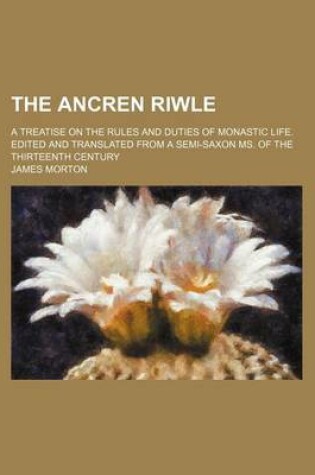 THE ANCREN RIWLE

A TREATISE ON THE RULES AND DUTIES OF MONASTIC LIFE. EDITED AND TRANSLATED FROM A SEMI-SAXON MS. OF THE THIRTEENTH CENTURY

JAMES MORTON